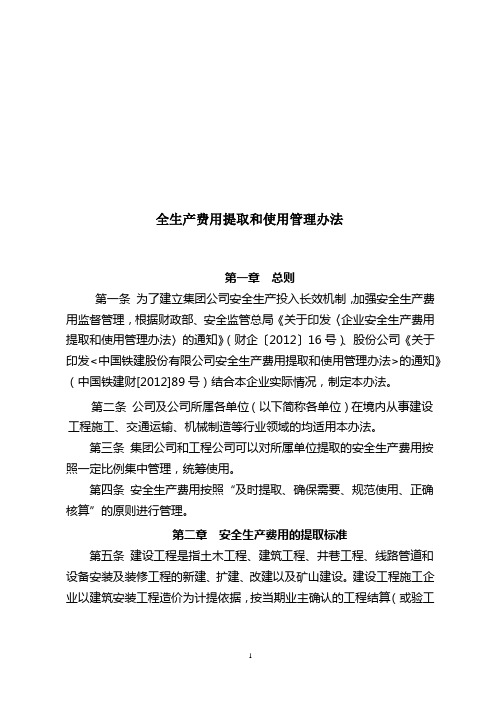 全生产费用提取和使用管理办法

第一章　总则

第一条 为了建立集团公司安全生产投入长效机制，加强安全生产费用监督管理，根据财政部、安全监管总局《关于印发〈企业安全生产费用提取和使用管理办法〉的通知》（财企〔2012〕16号）、股份公司《关于印发<中国铁建股份有限公司安全生产费用提取和使用管理办法>的通知》（中国铁建财[2012]89号）结合本企业实际情况，制定本办法。

第二条 公司及公司所属各单位（以下简称各单位）在境内从事建设工程施工、交通运输、机械制造等行业领域的均适用本办法。

第三条 集团公司和工程公司可以对所属单位提取的安全生产费用按照一定比例集中管理，统筹使用。

第四条 安全生产费用按照“及时提取、确保需要、规范使用、正确核算”的原则进行管理。

第二章　安全生产费用的提取标准

第五条 建设工程是指土木工程、建筑工程、井巷工程、线路管道和设备安装及装修工程的新建、扩建、改建以及矿山建设。建设工程施工企业以建筑安装工程造价为计提依据，按当期业主确认的工程结算（或验工

1